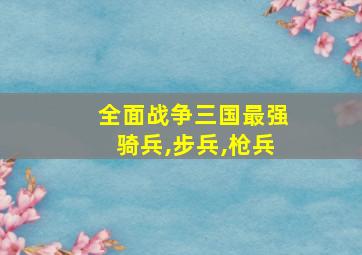 全面战争三国最强
骑兵,步兵,枪兵